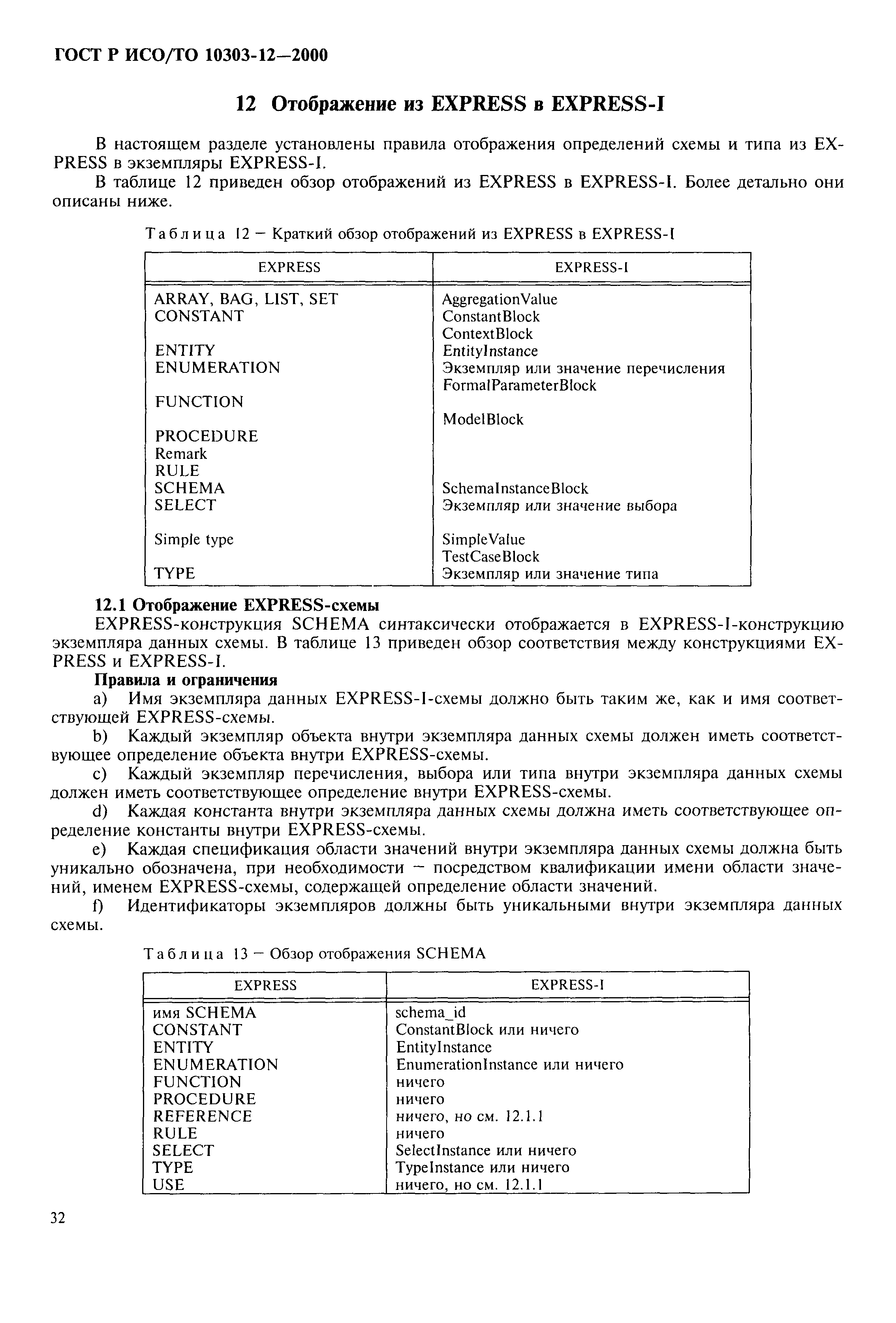 ГОСТ Р ИСО/ТО 10303-12—2000

12 Отображение из EXPRESS в EXPRESS-I

В настоящем разделе установлены правила отображения определений схемы и типа из EXPRESS в экземпляры EXPRESS-I.

В таблице 12 приведен обзор отображений из EXPRESS в EXPRESS-I. Более детально они описаны ниже.

Таблица 12 — Краткий обзор отображений из EXPRESS в EXPRESS-I

| EXPRESS | EXPRESS-I |
|---|---|
| ARRAY, BAG, LIST, SET | AggregationValue |
| CONSTANT | ConstantBlock |
| | ContextBlock |
| ENTITY | EntityInstance |
| ENUMERATION | Экземпляр или значение перечисления |
| | FormalParameterBlock |
| FUNCTION | |
| | ModelBlock |
| PROCEDURE | |
| Remark | |
| RULE | |
| SCHEMA | SchemaInstanceBlock |
| SELECT | Экземпляр или значение выбора |
| Simple type | SimpleValue |
| | TestCaseBlock |
| TYPE | Экземпляр или значение типа |

12.1 Отображение EXPRESS-схемы

EXPRESS-конструкция SCHEMA синтаксически отображается в EXPRESS-I-конструкцию экземпляра данных схемы. В таблице 13 приведен обзор соответствия между конструкциями EXPRESS и EXPRESS-I.

Правила и ограничения

a) Имя экземпляра данных EXPRESS-I-схемы должно быть таким же, как и имя соответствующей EXPRESS-схемы.

b) Каждый экземпляр объекта внутри экземпляра данных схемы должен иметь соответствующее определение объекта внутри EXPRESS-схемы.

c) Каждый экземпляр перечисления, выбора или типа внутри экземпляра данных схемы должен иметь соответствующее определение внутри EXPRESS-схемы.

d) Каждая константа внутри экземпляра данных схемы должна иметь соответствующее определение константы внутри EXPRESS-схемы.

e) Каждая спецификация области значений внутри экземпляра данных схемы должна быть уникально обозначена, при необходимости — посредством квалификации имени области значений, именем EXPRESS-схемы, содержащей определение области значений.

f) Идентификаторы экземпляров должны быть уникальными внутри экземпляра данных схемы.

Таблица 13 — Обзор отображения SCHEMA

| EXPRESS | EXPRESS-I |
|---|---|
| имя SCHEMA | schema_id |
| CONSTANT | ConstantBlock или ничего |
| ENTITY | EntityInstance |
| ENUMERATION | EnumerationInstance или ничего |
| FUNCTION | ничего |
| PROCEDURE | ничего |
| REFERENCE | ничего, но см. 12.1.1 |
| RULE | ничего |
| SELECT | SelectInstance или ничего |
| TYPE | TypeInstance или ничего |
| USE | ничего, но см. 12.1.1 |

32